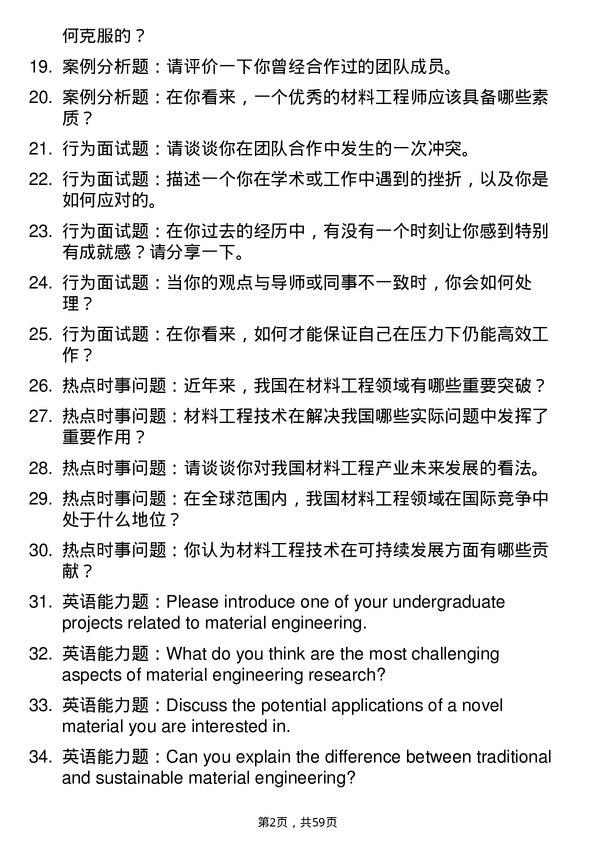 何克服的？

19. 案例分析题：请评价一下你曾经合作过的团队成员。

20. 案例分析题：在你看来，一个优秀的材料工程师应该具备哪些素质？

21. 行为面试题：请谈谈你在团队合作中发生的一次冲突。

22. 行为面试题：描述一个你在学术或工作中遇到的挫折，以及你是如何应对的。

23. 行为面试题：在你过去的经历中，有没有一个时刻让你感到特别有成就感？请分享一下。

24. 行为面试题：当你的观点与导师或同事不一致时，你会如何处理？

25. 行为面试题：在你看来，如何才能保证自己在压力下仍能高效工作？

26. 热点时事问题：近年来，我国在材料工程领域有哪些重要突破？

27. 热点时事问题：材料工程技术在解决我国哪些实际问题中发挥了重要作用？

28. 热点时事问题：请谈谈你对我国材料工程产业未来发展的看法。

29. 热点时事问题：在全球范围内，我国材料工程领域在国际竞争中处于什么地位？

30. 热点时事问题：你认为材料工程技术在可持续发展方面有哪些贡献？

31. 英语能力题：Please introduce one of your undergraduate projects related to material engineering.

32. 英语能力题：What do you think are the most challenging aspects of material engineering research?

33. 英语能力题：Discuss the potential applications of a novel material you are interested in.

34. 英语能力题：Can you explain the difference between traditional and sustainable material engineering?

第2页，共59页